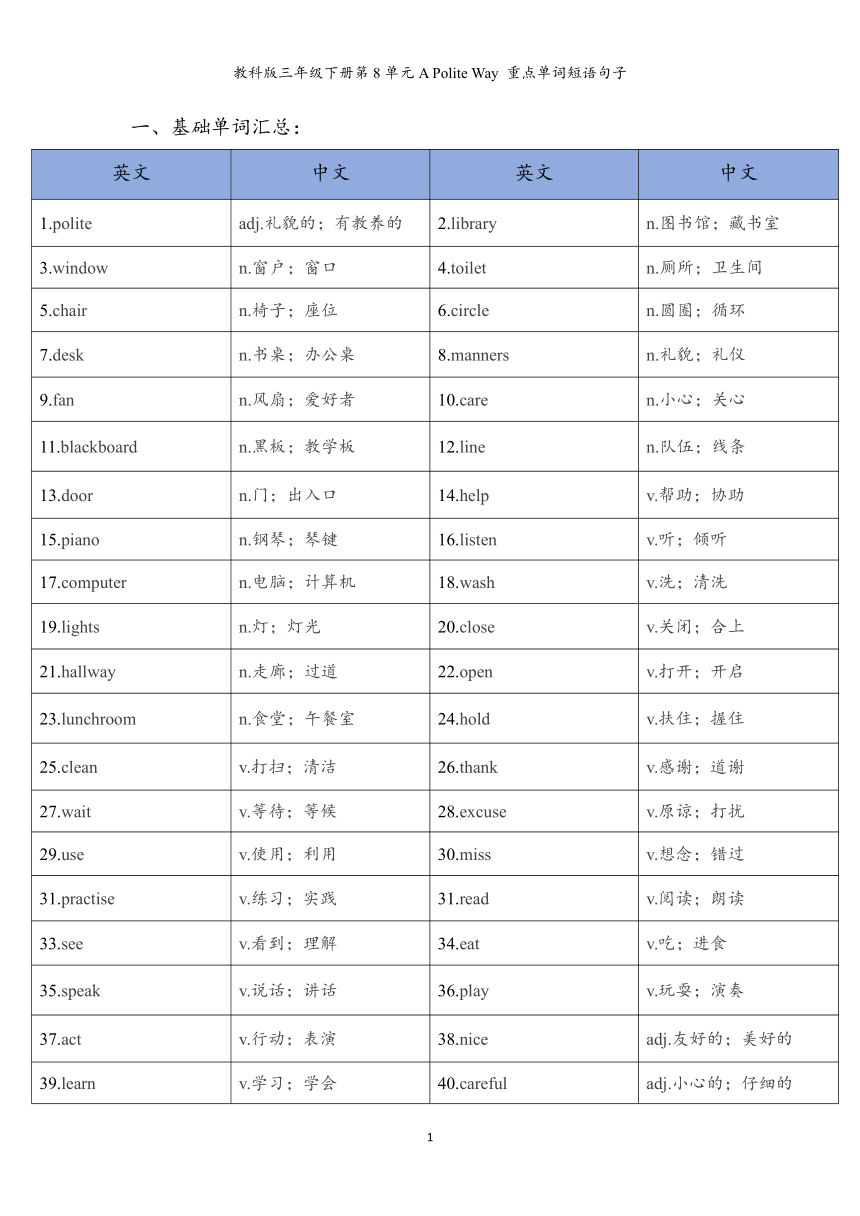 教科版三年级下册第 8 单元 A Polite Way 重点单词短语句子

一、基础单词汇总：

| 英文 | 中文 | 英文 | 中文 |
|---|---|---|---|
| 1.polite | adj.礼貌的；有教养的 | 2.library | n.图书馆；藏书室 |
| 3.window | n.窗户；窗口 | 4.toilet | n.厕所；卫生间 |
| 5.chair | n.椅子；座位 | 6.circle | n.圆圈；循环 |
| 7.desk | n.书桌；办公桌 | 8.manners | n.礼貌；礼仪 |
| 9.fan | n.风扇；爱好者 | 10.care | n.小心；关心 |
| 11.blackboard | n.黑板；教学板 | 12.line | n.队伍；线条 |
| 13.door | n.门；出入口 | 14.help | v.帮助；协助 |
| 15.piano | n.钢琴；琴键 | 16.listen | v.听；倾听 |
| 17.computer | n.电脑；计算机 | 18.wash | v.洗；清洗 |
| 19.lights | n.灯；灯光 | 20.close | v.关闭；合上 |
| 21.hallway | n.走廊；过道 | 22.open | v.打开；开启 |
| 23.lunchroom | n.食堂；午餐室 | 24.hold | v.扶住；握住 |
| 25.clean | v.打扫；清洁 | 26.thank | v.感谢；道谢 |
| 27.wait | v.等待；等候 | 28.excuse | v.原谅；打扰 |
| 29.use | v.使用；利用 | 30.miss | v.想念；错过 |
| 31.practise | v.练习；实践 | 31.read | v.阅读；朗读 |
| 33.see | v.看到；理解 | 34.eat | v.吃；进食 |
| 35.speak | v.说话；讲话 | 36.play | v.玩耍；演奏 |
| 37.act | v.行动；表演 | 38.nice | adj.友好的；美好的 |
| 39.learn | v.学习；学会 | 40.careful | adj.小心的；仔细的 |

1